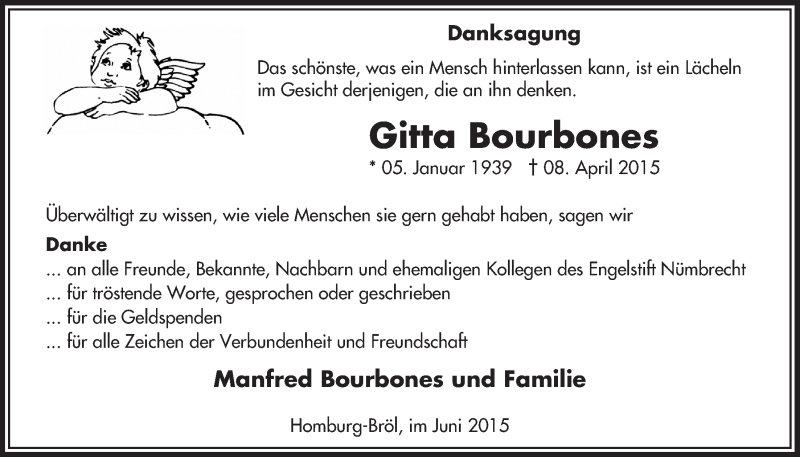 Danksagung

Das schönste, was ein Mensch hinterlassen kann, ist ein Lächeln im Gesicht derjenigen, die an ihn denken.

Gitta Bourbones

* 05. Januar 1939 † 08. April 2015

Überwältigt zu wissen, wie viele Menschen sie gern gehabt haben, sagen wir

Danke

... an alle Freunde, Bekannte, Nachbarn und ehemaligen Kollegen des Engelstift Nümbrecht
... für tröstende Worte, gesprochen oder geschrieben
... für die Geldspenden
... für alle Zeichen der Verbundenheit und Freundschaft

Manfred Bourbones und Familie

Homburg-Bröl, im Juni 2015